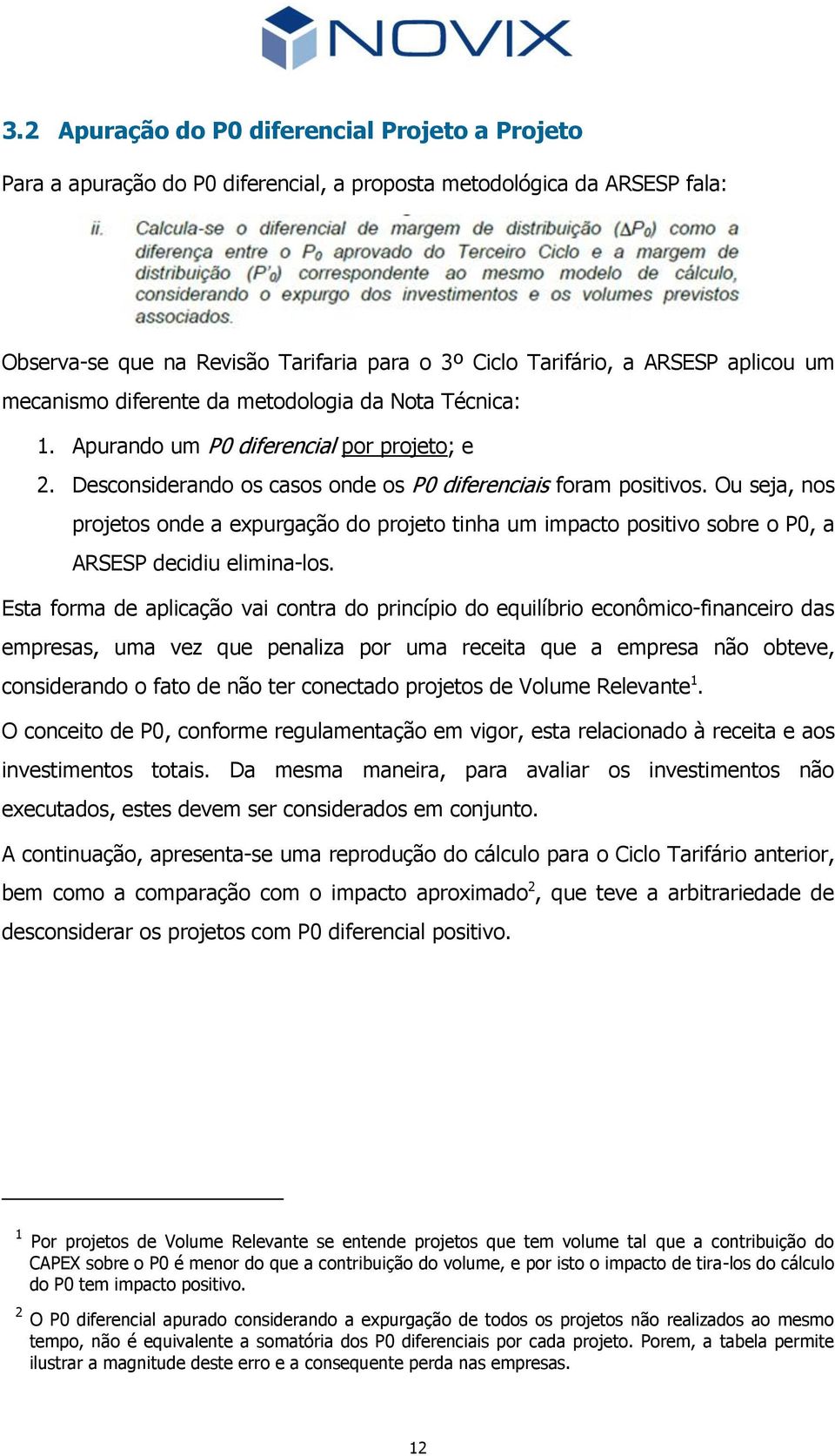 NOVIX

3.2 Apuração do P0 diferencial Projeto a Projeto

Para a apuração do P0 diferencial, a proposta metodológica da ARSESP fala:

ii. Calcula-se o diferencial de margem de distribuição ($\Delta P_0$) como a diferença entre o $P_0$ aprovado do Terceiro Ciclo e a margem de distribuição ($P'_0$) correspondente ao mesmo modelo de cálculo, considerando o expurgo dos investimentos e os volumes previstos associados.

Observa-se que na Revisão Tarifaria para o 3º Ciclo Tarifário, a ARSESP aplicou um mecanismo diferente da metodologia da Nota Técnica:

1. Apurando um P0 diferencial por projeto; e
2. Desconsiderando os casos onde os P0 diferenciais foram positivos. Ou seja, nos projetos onde a expurgação do projeto tinha um impacto positivo sobre o P0, a ARSESP decidiu elimina-los.

Esta forma de aplicação vai contra do princípio do equilíbrio econômico-financeiro das empresas, uma vez que penaliza por uma receita que a empresa não obteve, considerando o fato de não ter conectado projetos de Volume Relevante$^1$.

O conceito de P0, conforme regulamentação em vigor, esta relacionado à receita e aos investimentos totais. Da mesma maneira, para avaliar os investimentos não executados, estes devem ser considerados em conjunto.

A continuação, apresenta-se uma reprodução do cálculo para o Ciclo Tarifário anterior, bem como a comparação com o impacto aproximado$^2$, que teve a arbitrariedade de desconsiderar os projetos com P0 diferencial positivo.

$^1$ Por projetos de Volume Relevante se entende projetos que tem volume tal que a contribuição do CAPEX sobre o P0 é menor do que a contribuição do volume, e por isto o impacto de tira-los do cálculo do P0 tem impacto positivo.

$^2$ O P0 diferencial apurado considerando a expurgação de todos os projetos não realizados ao mesmo tempo, não é equivalente a somatória dos P0 diferenciais por cada projeto. Porem, a tabela permite ilustrar a magnitude deste erro e a consequente perda nas empresas.

12